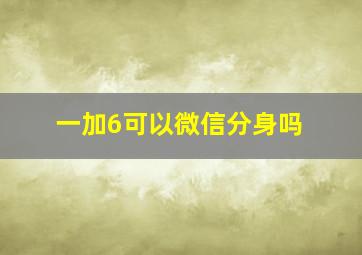 一加6可以微信分身吗